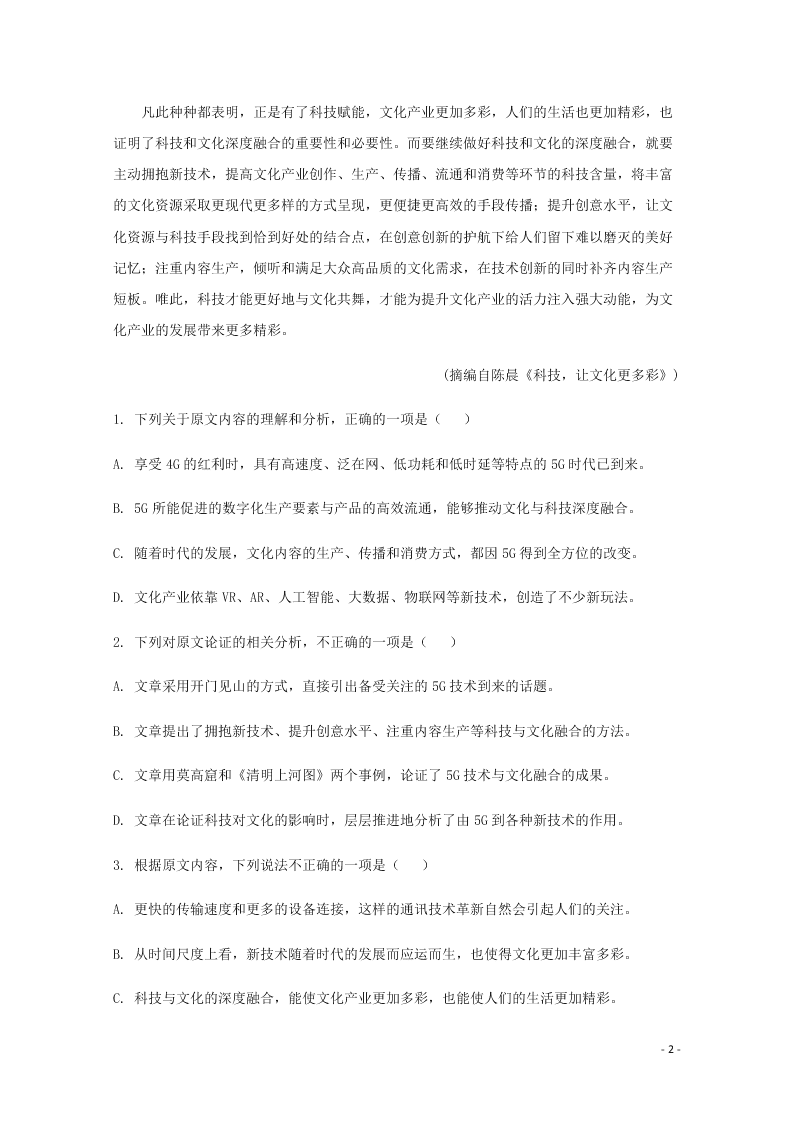 凡此种种都表明，正是有了科技赋能，文化产业更加多彩，人们的生活也更加精彩，也证明了科技和文化深度融合的重要性和必要性。而要继续做好科技和文化的深度融合，就要主动拥抱新技术，提高文化产业创作、生产、传播、流通和消费等环节的科技含量，将丰富的文化资源采取更现代更多样的方式呈现，更便捷更高效的手段传播；提升创意水平，让文化资源与科技手段找到恰到好处的结合点，在创意创新的护航下给人们留下难以磨灭的美好记忆；注重内容生产，倾听和满足大众高品质的文化需求，在技术创新的同时补齐内容生产短板。唯此，科技才能更好地与文化共舞，才能为提升文化产业的活力注入强大动能，为文化产业的发展带来更多精彩。

（摘编自陈晨《科技，让文化更多彩》）

1. 下列关于原文内容的理解和分析，正确的一项是（　　）

A. 享受 4G 的红利时，具有高速度、泛在网、低功耗和低时延等特点的 5G 时代已到来。

B. 5G 所能促进的数字化生产要素与产品的高效流通，能够推动文化与科技深度融合。

C. 随着时代的发展，文化内容的生产、传播和消费方式，都因 5G 得到全方位的改变。

D. 文化产业依靠 VR、AR、人工智能、大数据、物联网等新技术，创造了不少新玩法。

2. 下列对原文论证的相关分析，不正确的一项是（　　）

A. 文章采用开门见山的方式，直接引出备受关注的 5G 技术到来的话题。

B. 文章提出了拥抱新技术、提升创意水平、注重内容生产等科技与文化融合的方法。

C. 文章用莫高窟和《清明上河图》两个事例，论证了 5G 技术与文化融合的成果。

D. 文章在论证科技对文化的影响时，层层推进地分析了由 5G 到各种新技术的作用。

3. 根据原文内容，下列说法不正确的一项是（　　）

A. 更快的传输速度和更多的设备连接，这样的通讯技术革新自然会引起人们的关注。

B. 从时间尺度上看，新技术随着时代的发展而应运而生，也使得文化更加丰富多彩。

C. 科技与文化的深度融合，能使文化产业更加多彩，也能使人们的生活更加精彩。

- 2 -